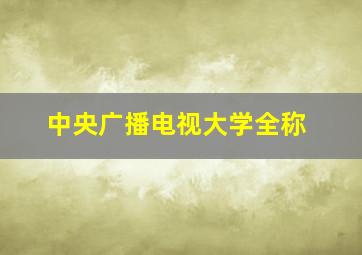 中央广播电视大学全称